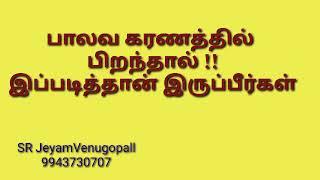 பாலவ கரணத்தில்
பிறந்தால் !!
இப்படித்தான் இருப்பீர்கள்

SR JeyamVenugopall
9943730707